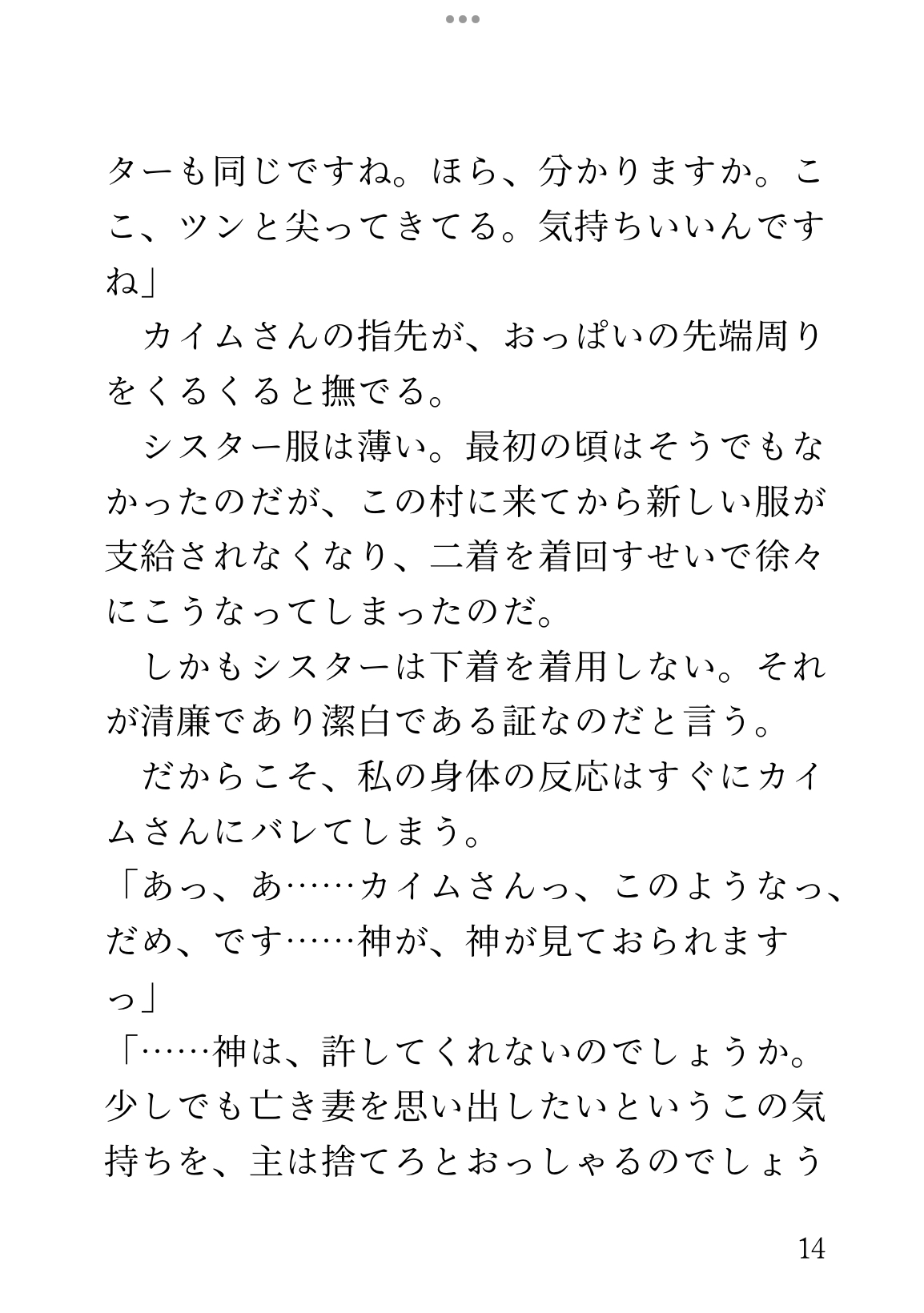 ターも同じですね。ほら、分かりますか。ここ、ツンと尖ってきてる。気持ちいいんですね」

カイムさんの指先が、おっぱいの先端周りをくるくると撫でる。

シスター服は薄い。最初の頃はそうでもなかったのだが、この村に来てから新しい服が支給されなくなり、二着を着回すせいで徐々にこうなってしまったのだ。

しかもシスターは下着を着用しない。それが清廉であり潔白である証なのだと言う。

だからこそ、私の身体の反応はすぐにカイムさんにバレてしまう。

「あっ、あ……カイムさんっ、このようなっ、だめ、です……神が、神が見ておられますっ」

「……神は、許してくれないのでしょうか。少しでも亡き妻を思い出したいというこの気持ちを、主は捨てろとおっしゃるのでしょう

14